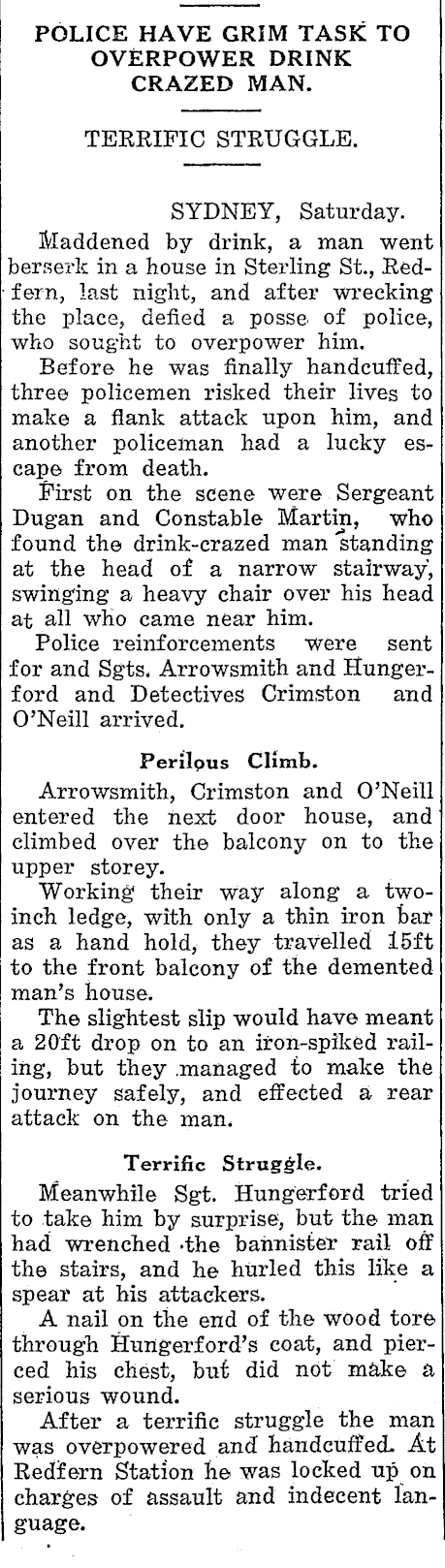 POLICE HAVE GRIM TASK TO OVERPOWER DRINK CRAZED MAN.

TERRIFIC STRUGGLE.

SYDNEY, Saturday.

Maddened by drink, a man went berserk in a house in Sterling St., Redfern, last night, and after wrecking the place, defied a posse of police, who sought to overpower him.

Before he was finally handcuffed, three policemen risked their lives to make a flank attack upon him, and another policeman had a lucky escape from death.

First on the scene were Sergeant Dugan and Constable Martin, who found the drink-crazed man standing at the head of a narrow stairway, swinging a heavy chair over his head at all who came near him.

Police reinforcements were sent for and Sgts. Arrowsmith and Hungerford and Detectives Crimston and O'Neill arrived.

Perilous Climb.

Arrowsmith, Crimston and O'Neill entered the next door house, and climbed over the balcony on to the upper storey.

Working their way along a two-inch ledge, with only a thin iron bar as a hand hold, they travelled 15ft to the front balcony of the demented man's house.

The slightest slip would have meant a 20ft drop on to an iron-spiked railing, but they managed to make the journey safely, and effected a rear attack on the man.

Terrific Struggle.

Meanwhile Sgt. Hungerford tried to take him by surprise, but the man had wrenched the bannister rail off the stairs, and he hurled this like a spear at his attackers.

A nail on the end of the wood tore through Hungerford's coat, and pierced his chest, but did not make a serious wound.

After a terrific struggle the man was overpowered and handcuffed. At Redfern Station he was locked up on charges of assault and indecent language.